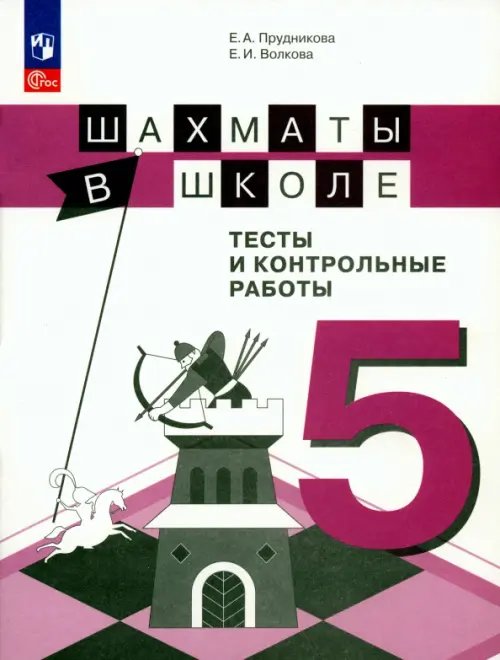 ФГОС

Е. А. Прудникова
Е. И. Волкова

ШАХМАТЫ
В ШКОЛЕ

ТЕСТЫ
И КОНТРОЛЬНЫЕ
РАБОТЫ

5